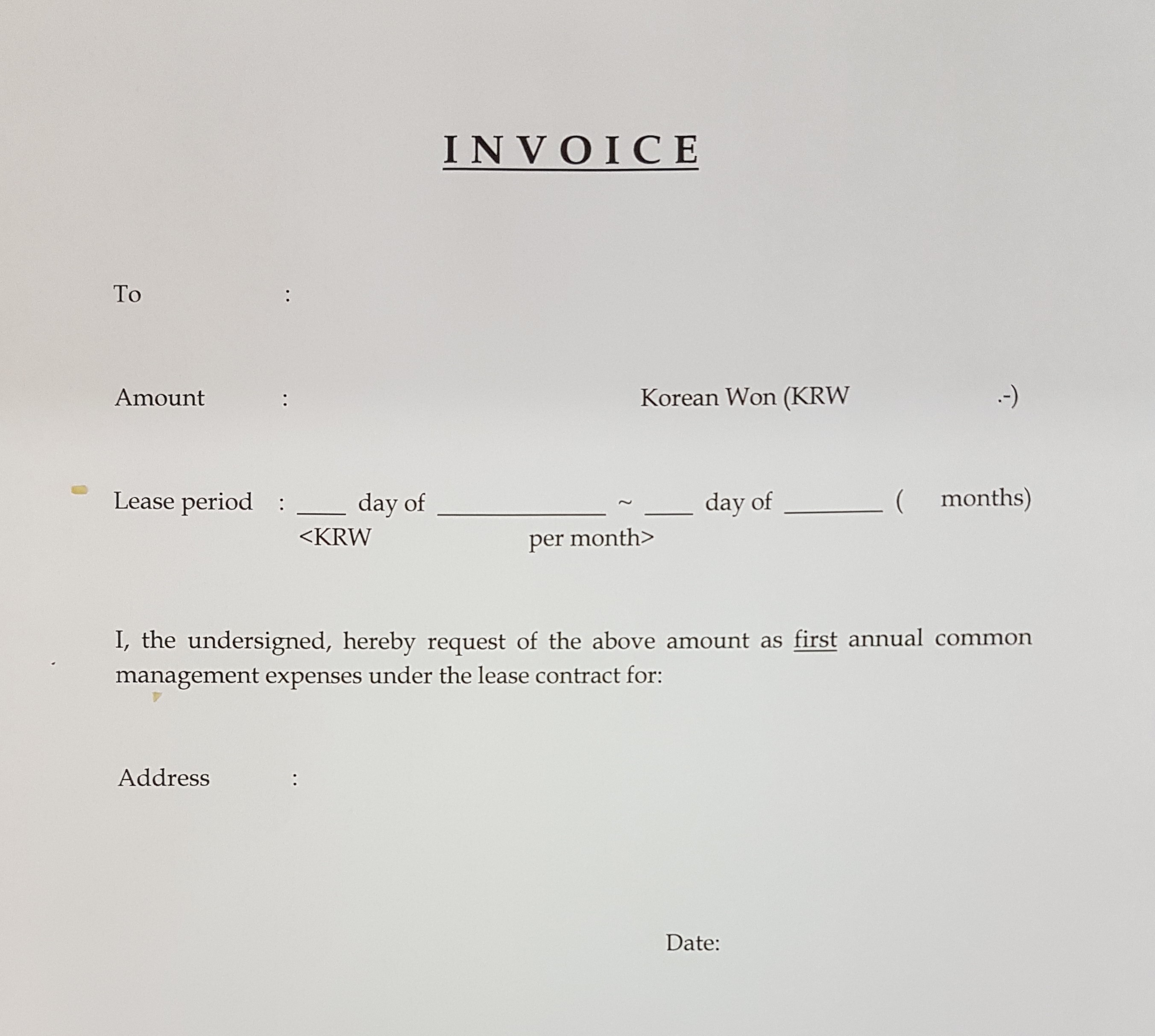 INVOICE

To :

Amount : Korean Won (KRW .-)

Lease period : ____ day of ______________ ~ ____ day of ________ ( months)
<KRW per month>

I, the undersigned, hereby request of the above amount as first annual common management expenses under the lease contract for:

Address :

Date: